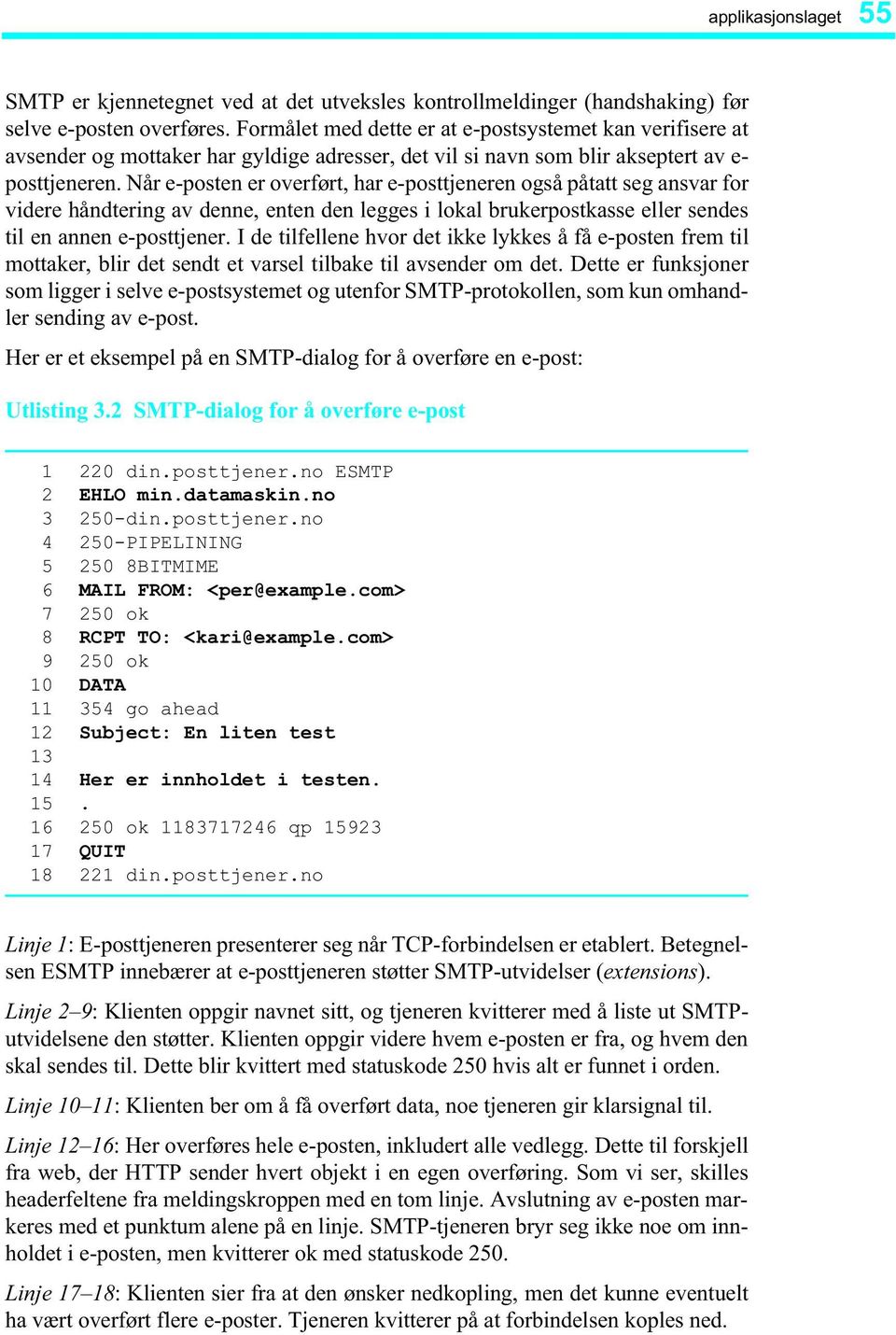 applikasjonslaget 55

SMTP er kjennetegnet ved at det utveksles kontrollmeldinger (handshaking) før selve e-posten overføres. Formålet med dette er at e-postsystemet kan verifisere at avsender og mottaker har gyldige adresser, det vil si navn som blir akseptert av e-posttjeneren. Når e-posten er overført, har e-posttjeneren også påtatt seg ansvar for videre håndtering av denne, enten den legges i lokal brukerpostkasse eller sendes til en annen e-posttjener. I de tilfellene hvor det ikke lykkes å få e-posten frem til mottaker, blir det sendt et varsel tilbake til avsender om det. Dette er funksjoner som ligger i selve e-postsystemet og utenfor SMTP-protokollen, som kun omhandler sending av e-post.

Her er et eksempel på en SMTP-dialog for å overføre en e-post:

Utlisting 3.2 SMTP-dialog for å overføre e-post

1 220 din.posttjener.no ESMTP
2 EHLO min.datamaskin.no
3 250-din.posttjener.no
4 250-PIPELINING
5 250 8BITMIME
6 MAIL FROM: <per@example.com>
7 250 ok
8 RCPT TO: <kari@example.com>
9 250 ok
10 DATA
11 354 go ahead
12 Subject: En liten test
13
14 Her er innholdet i testen.
15 .
16 250 ok 1183717246 qp 15923
17 QUIT
18 221 din.posttjener.no

Linje 1: E-posttjeneren presenterer seg når TCP-forbindelsen er etablert. Betegnelsen ESMTP innebærer at e-posttjeneren støtter SMTP-utvidelser (extensions).

Linje 2–9: Klienten oppgir navnet sitt, og tjeneren kvitterer med å liste ut SMTP-utvidelsene den støtter. Klienten oppgir videre hvem e-posten er fra, og hvem den skal sendes til. Dette blir kvittert med statuskode 250 hvis alt er funnet i orden.

Linje 10–11: Klienten ber om å få overført data, noe tjeneren gir klarsignal til.

Linje 12–16: Her overføres hele e-posten, inkludert alle vedlegg. Dette til forskjell fra web, der HTTP sender hvert objekt i en egen overføring. Som vi ser, skilles headerfeltene fra meldingskroppen med en tom linje. Avslutning av e-posten markeres med et punktum alene på en linje. SMTP-tjeneren bryr seg ikke noe om innholdet i e-posten, men kvitterer ok med statuskode 250.

Linje 17–18: Klienten sier fra at den ønsker nedkopling, men det kunne eventuelt ha vært overført flere e-poster. Tjeneren kvitterer på at forbindelsen koples ned.